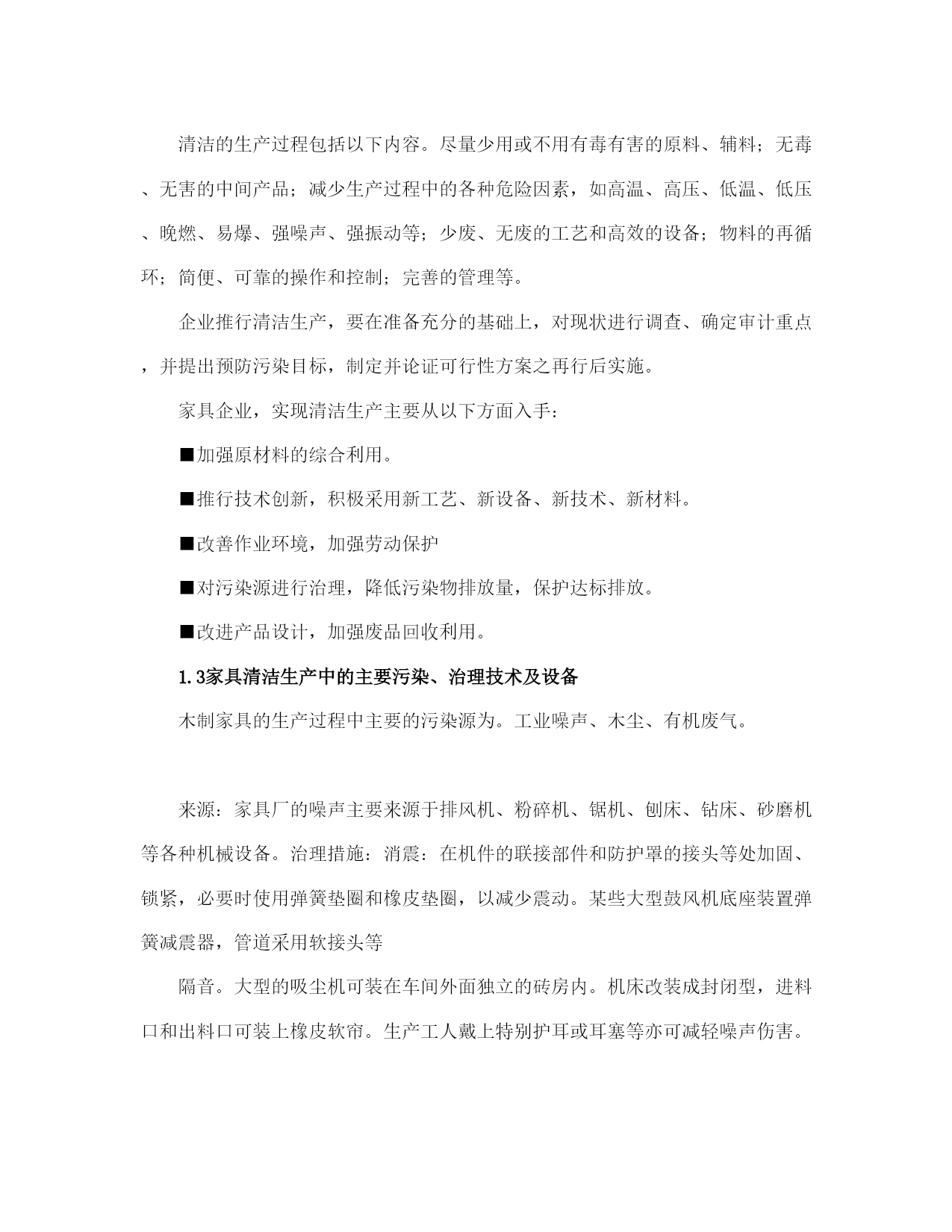 清洁的生产过程包括以下内容。尽量少用或不用有毒有害的原料、辅料；无毒、无害的中间产品；减少生产过程中的各种危险因素，如高温、高压、低温、低压、晚燃、易爆、强噪声、强振动等；少废、无废的工艺和高效的设备；物料的再循环；简便、可靠的操作和控制；完善的管理等。

企业推行清洁生产，要在准备充分的基础上，对现状进行调查、确定审计重点，并提出预防污染目标，制定并论证可行性方案之再行后实施。

家具企业，实现清洁生产主要从以下方面入手：

■加强原材料的综合利用。

■推行技术创新，积极采用新工艺、新设备、新技术、新材料。

■改善作业环境，加强劳动保护

■对污染源进行治理，降低污染物排放量，保护达标排放。

■改进产品设计，加强废品回收利用。

1.3家具清洁生产中的主要污染、治理技术及设备

木制家具的生产过程中主要的污染源为。工业噪声、木尘、有机废气。

来源：家具厂的噪声主要来源于排风机、粉碎机、锯机、刨床、钻床、砂磨机等各种机械设备。治理措施：消震：在机件的联接部件和防护罩的接头等处加固、锁紧，必要时使用弹簧垫圈和橡皮垫圈，以减少震动。某些大型鼓风机底座装置弹簧减震器，管道采用软接头等

隔音。大型的吸尘机可装在车间外面独立的砖房内。机床改装成封闭型，进料口和出料口可装上橡皮软帘。生产工人戴上特别护耳或耳塞等亦可减轻噪声伤害。